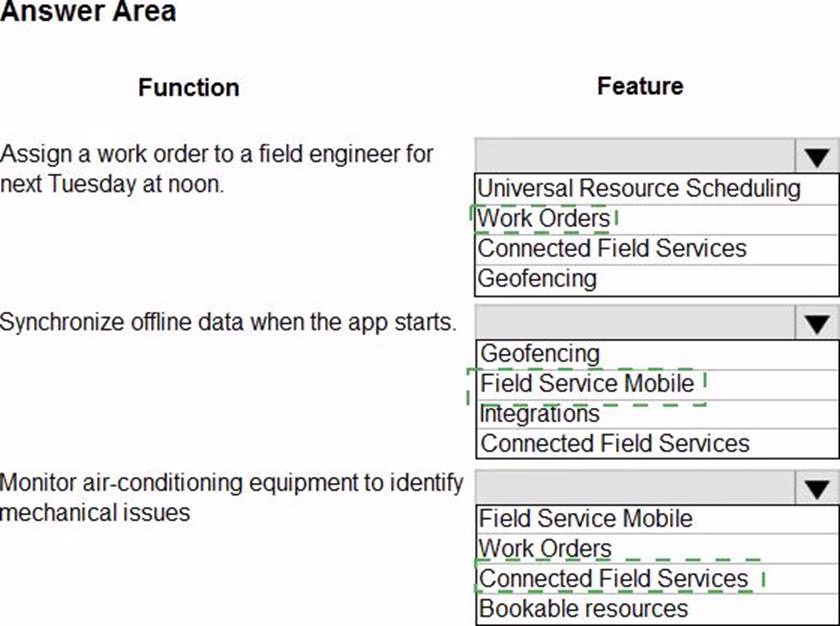 Answer Area

Function

Feature

Assign a work order to a field engineer for next Tuesday at noon.

Universal Resource Scheduling
Work Orders
Connected Field Services
Geofencing

Synchronize offline data when the app starts.

Geofencing
Field Service Mobile
Integrations
Connected Field Services

Monitor air-conditioning equipment to identify mechanical issues

Field Service Mobile
Work Orders
Connected Field Services
Bookable resources